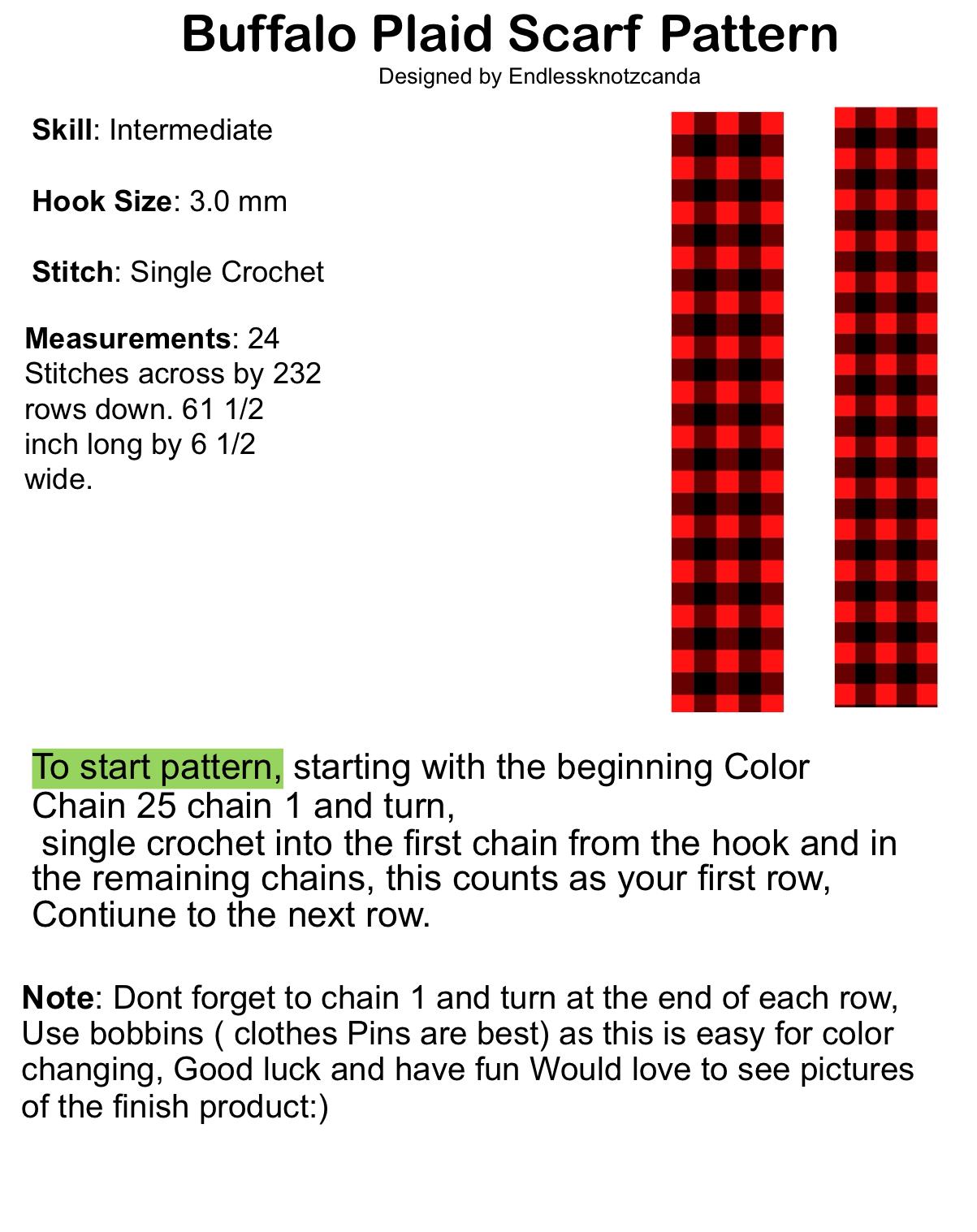 Buffalo Plaid Scarf Pattern
Designed by Endlessknotzcanda

Skill: Intermediate

Hook Size: 3.0 mm

Stitch: Single Crochet

Measurements: 24 Stitches across by 232 rows down. 61 1/2 inch long by 6 1/2 wide.

To start pattern, starting with the beginning Color Chain 25 chain 1 and turn,
single crochet into the first chain from the hook and in the remaining chains, this counts as your first row, Contiune to the next row.

Note: Dont forget to chain 1 and turn at the end of each row, Use bobbins ( clothes Pins are best) as this is easy for color changing, Good luck and have fun Would love to see pictures of the finish product:)